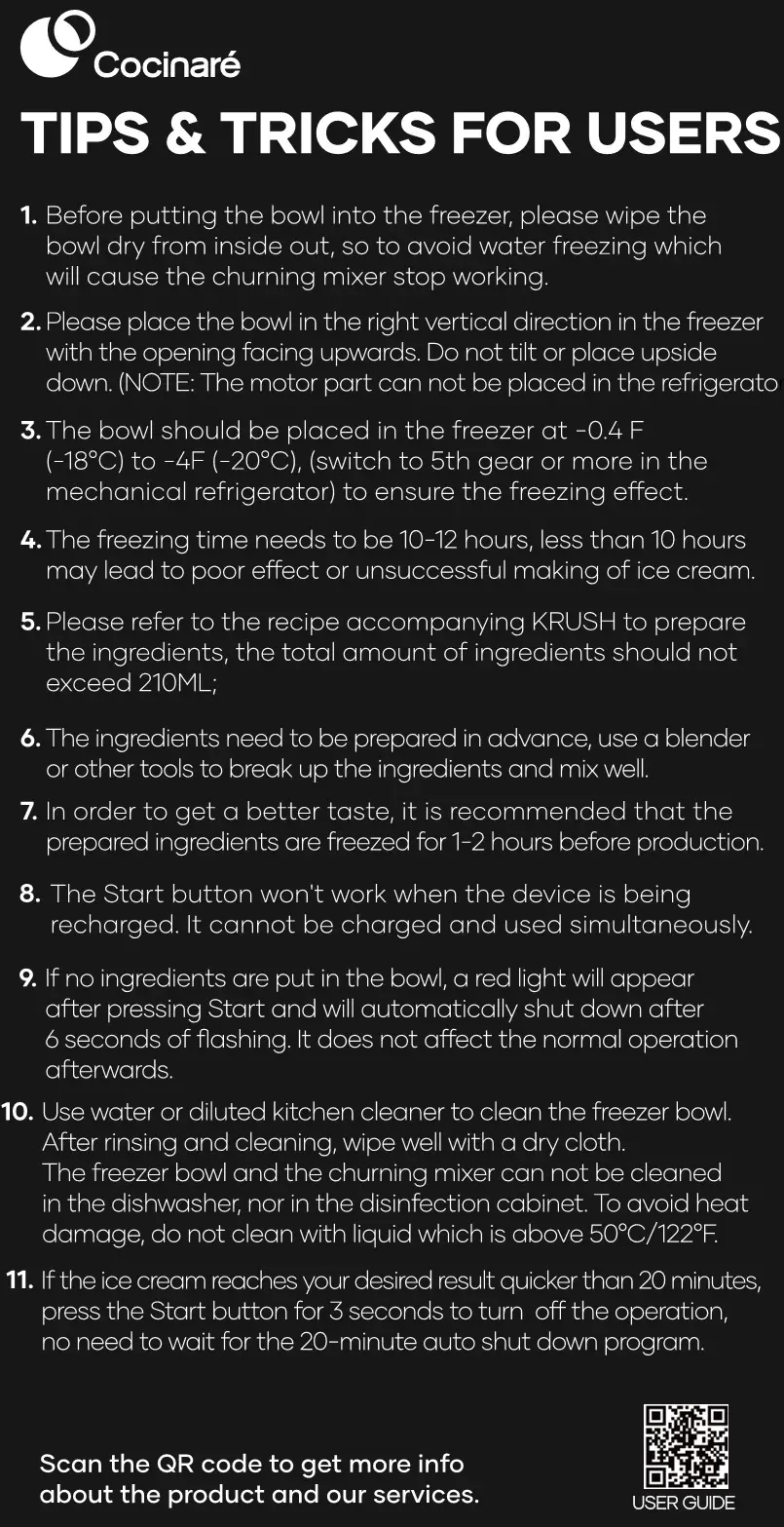 Cocinaré

TIPS & TRICKS FOR USERS

1. Before putting the bowl into the freezer, please wipe the bowl dry from inside out, so to avoid water freezing which will cause the churning mixer stop working.

2. Please place the bowl in the right vertical direction in the freezer with the opening facing upwards. Do not tilt or place upside down. (NOTE: The motor part can not be placed in the refrigerato

3. The bowl should be placed in the freezer at -0.4 F (-18°C) to -4F (-20°C), (switch to 5th gear or more in the mechanical refrigerator) to ensure the freezing effect.

4. The freezing time needs to be 10-12 hours, less than 10 hours may lead to poor effect or unsuccessful making of ice cream.

5. Please refer to the recipe accompanying KRUSH to prepare the ingredients, the total amount of ingredients should not exceed 210ML;

6. The ingredients need to be prepared in advance, use a blender or other tools to break up the ingredients and mix well.

7. In order to get a better taste, it is recommended that the prepared ingredients are freezed for 1-2 hours before production.

8. The Start button won't work when the device is being recharged. It cannot be charged and used simultaneously.

9. If no ingredients are put in the bowl, a red light will appear after pressing Start and will automatically shut down after 6 seconds of flashing. It does not affect the normal operation afterwards.

10. Use water or diluted kitchen cleaner to clean the freezer bowl. After rinsing and cleaning, wipe well with a dry cloth. The freezer bowl and the churning mixer can not be cleaned in the dishwasher, nor in the disinfection cabinet. To avoid heat damage, do not clean with liquid which is above 50°C/122°F.

11. If the ice cream reaches your desired result quicker than 20 minutes, press the Start button for 3 seconds to turn off the operation, no need to wait for the 20-minute auto shut down program.

Scan the QR code to get more info about the product and our services.

USER GUIDE